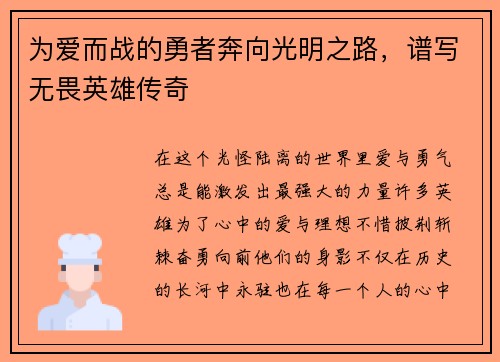 为爱而战的勇者奔向光明之路，谱写无畏英雄传奇

在这个光怪陆离的世界里爱与勇气总是能激发出最强大的力量许多英雄为了心中的爱与理想不惜披荆斩棘奋勇向前他们的身影不仅在历史的长河中永驻也在每一个人的心中